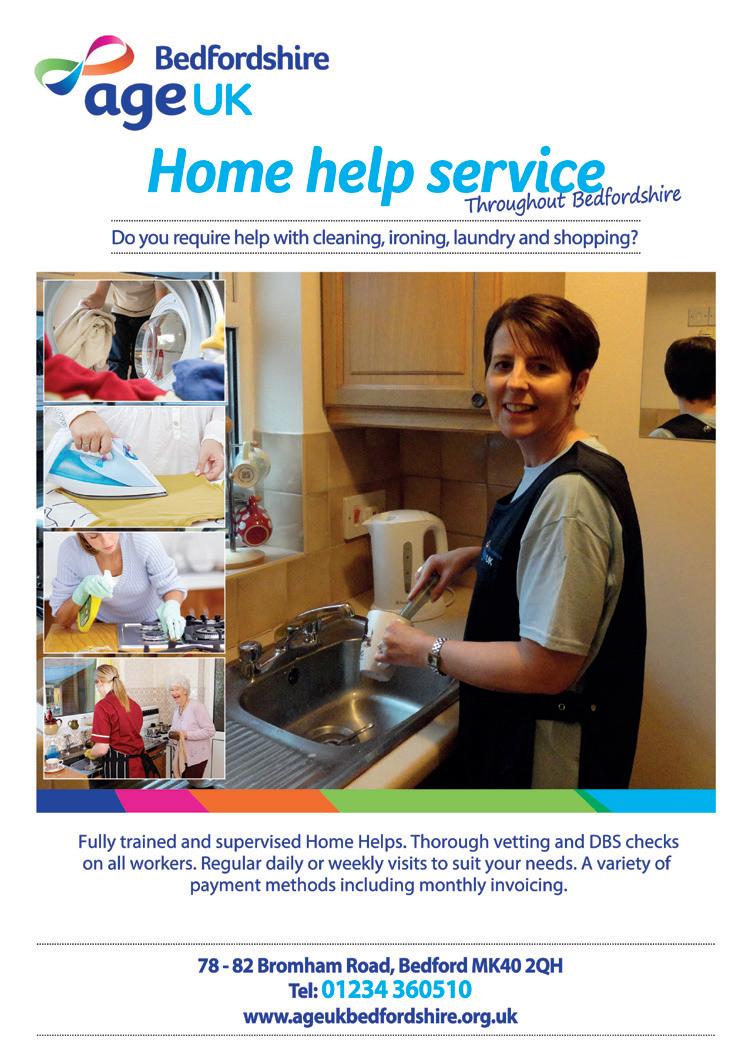 Bedfordshire
age UK

Home help service
Throughout Bedfordshire

Do you require help with cleaning, ironing, laundry and shopping?

Fully trained and supervised Home Helps. Thorough vetting and DBS checks on all workers. Regular daily or weekly visits to suit your needs. A variety of payment methods including monthly invoicing.

78 - 82 Bromham Road, Bedford MK40 2QH
Tel: 01234 360510
www.ageukbedfordshire.org.uk